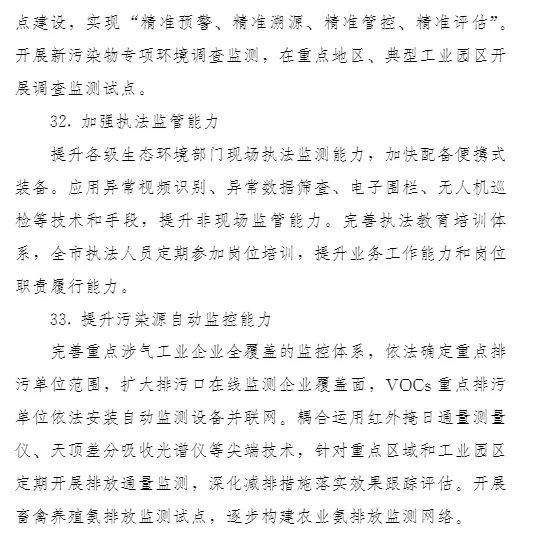 点建设，实现“精准预警、精准溯源、精准管控、精准评估”。开展新污染物专项环境调查监测，在重点地区、典型工业园区开展调查监测试点。

32. 加强执法监管能力

提升各级生态环境部门现场执法监测能力，加快配备便携式装备。应用异常视频识别、异常数据筛查、电子围栏、无人机巡检等技术和手段，提升非现场监管能力。完善执法教育培训体系，全市执法人员定期参加岗位培训，提升业务工作能力和岗位职责履行能力。

33. 提升污染源自动监控能力

完善重点涉气工业企业全覆盖的监控体系，依法确定重点排污单位范围，扩大排污口在线监测企业覆盖面，VOCs 重点排污单位依法安装自动监测设备并联网。耦合运用红外掩日通量测量仪、天顶差分吸收光谱仪等尖端技术，针对重点区域和工业园区定期开展排放通量监测，深化减排措施落实效果跟踪评估。开展畜禽养殖氨排放监测试点，逐步构建农业氨排放监测网络。